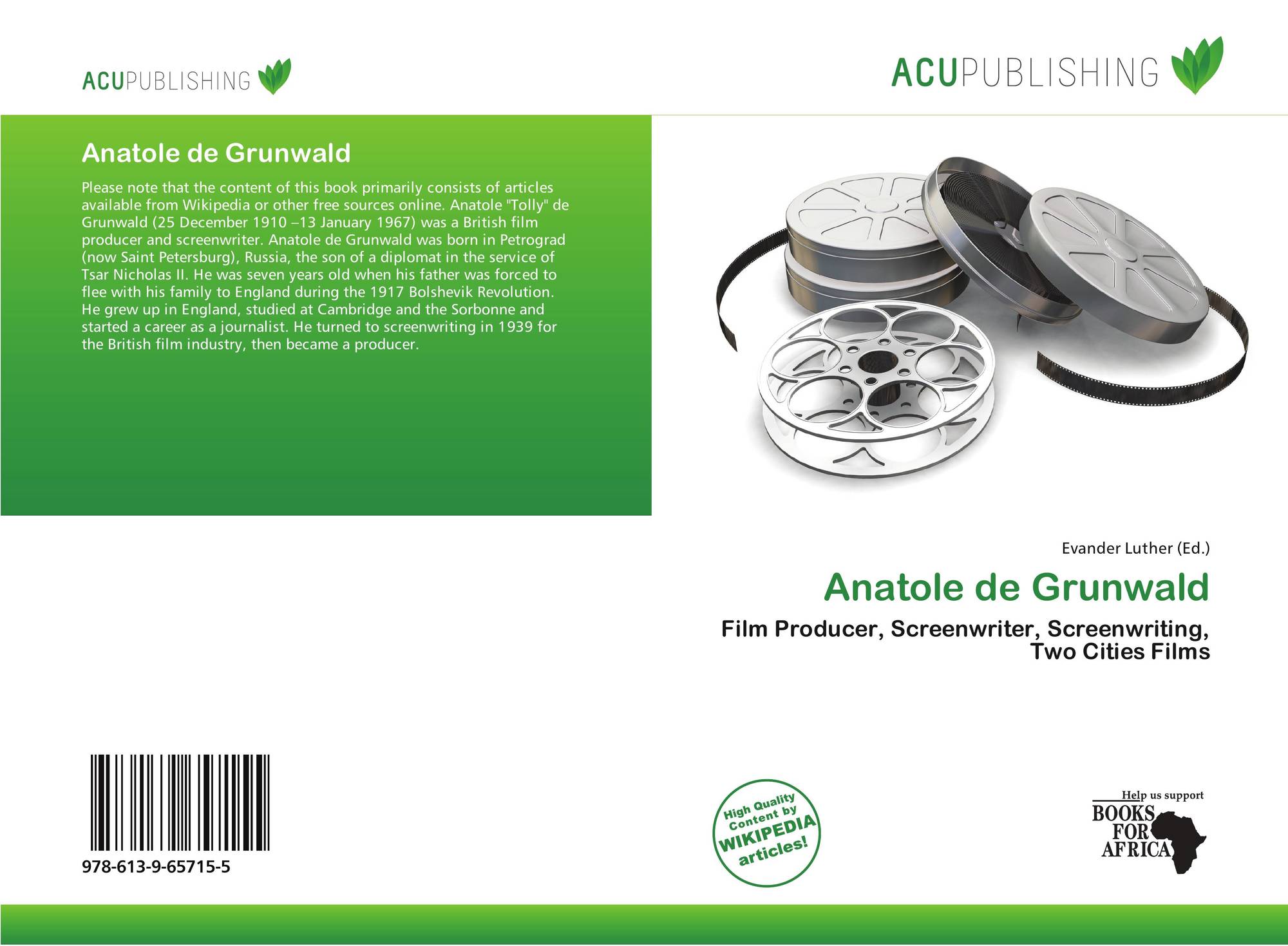 ACUPUBLISHING

ACUPUBLISHING

Anatole de Grunwald

Please note that the content of this book primarily consists of articles available from Wikipedia or other free sources online. Anatole "Tolly" de Grunwald (25 December 1910 –13 January 1967) was a British film producer and screenwriter. Anatole de Grunwald was born in Petrograd (now Saint Petersburg), Russia, the son of a diplomat in the service of Tsar Nicholas II. He was seven years old when his father was forced to flee with his family to England during the 1917 Bolshevik Revolution. He grew up in England, studied at Cambridge and the Sorbonne and started a career as a journalist. He turned to screenwriting in 1939 for the British film industry, then became a producer.

Evander Luther (Ed.)

Anatole de Grunwald

Film Producer, Screenwriter, Screenwriting, Two Cities Films

978-613-9-65715-5

High Quality Content by WIKIPEDIA articles!

Help us support BOOKS FOR AFRICA